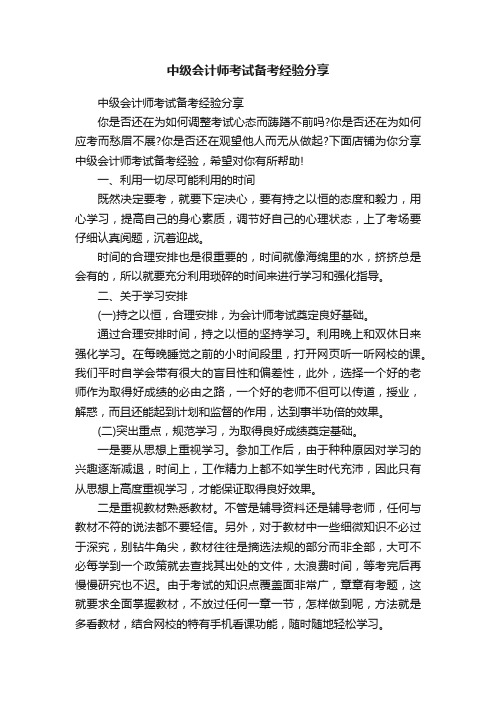 中级会计师考试备考经验分享

中级会计师考试备考经验分享

你是否还在为如何调整考试心态而踌躇不前吗?你是否还在为如何应考而愁眉不展?你是否还在观望他人而无从做起?下面店铺为你分享中级会计师考试备考经验，希望对你有所帮助!

一、利用一切尽可能利用的时间

既然决定要考，就要下定决心，要有持之以恒的态度和毅力，用心学习，提高自己的身心素质，调节好自己的心理状态，上了考场要仔细认真阅题，沉着迎战。

时间的合理安排也是很重要的，时间就像海绵里的水，挤挤总是会有的，所以就要充分利用琐碎的时间来进行学习和强化指导。

二、关于学习安排

(一)持之以恒，合理安排，为会计师考试奠定良好基础。

通过合理安排时间，持之以恒的坚持学习。利用晚上和双休日来强化学习。在每晚睡觉之前的小时间段里，打开网页听一听网校的课。我们平时自学会带有很大的盲目性和偏差性，此外，选择一个好的老师作为取得好成绩的必由之路，一个好的老师不但可以传道，授业，解惑，而且还能起到计划和监督的作用，达到事半功倍的效果。

(二)突出重点，规范学习，为取得良好成绩奠定基础。

一是要从思想上重视学习。参加工作后，由于种种原因对学习的兴趣逐渐减退，时间上，工作精力上都不如学生时代充沛，因此只有从思想上高度重视学习，才能保证取得良好效果。

二是重视教材熟悉教材。不管是辅导资料还是辅导老师，任何与教材不符的说法都不要轻信。另外，对于教材中一些细微知识不必过于深究，别钻牛角尖，教材往往是摘选法规的部分而非全部，大可不必每学到一个政策就去查找其出处的文件，太浪费时间，等考完后再慢慢研究也不迟。由于考试的知识点覆盖面非常广，章章有考题，这就要求全面掌握教材，不放过任何一章一节，怎样做到呢，方法就是多看教材，结合网校的特有手机看课功能，随时随地轻松学习。